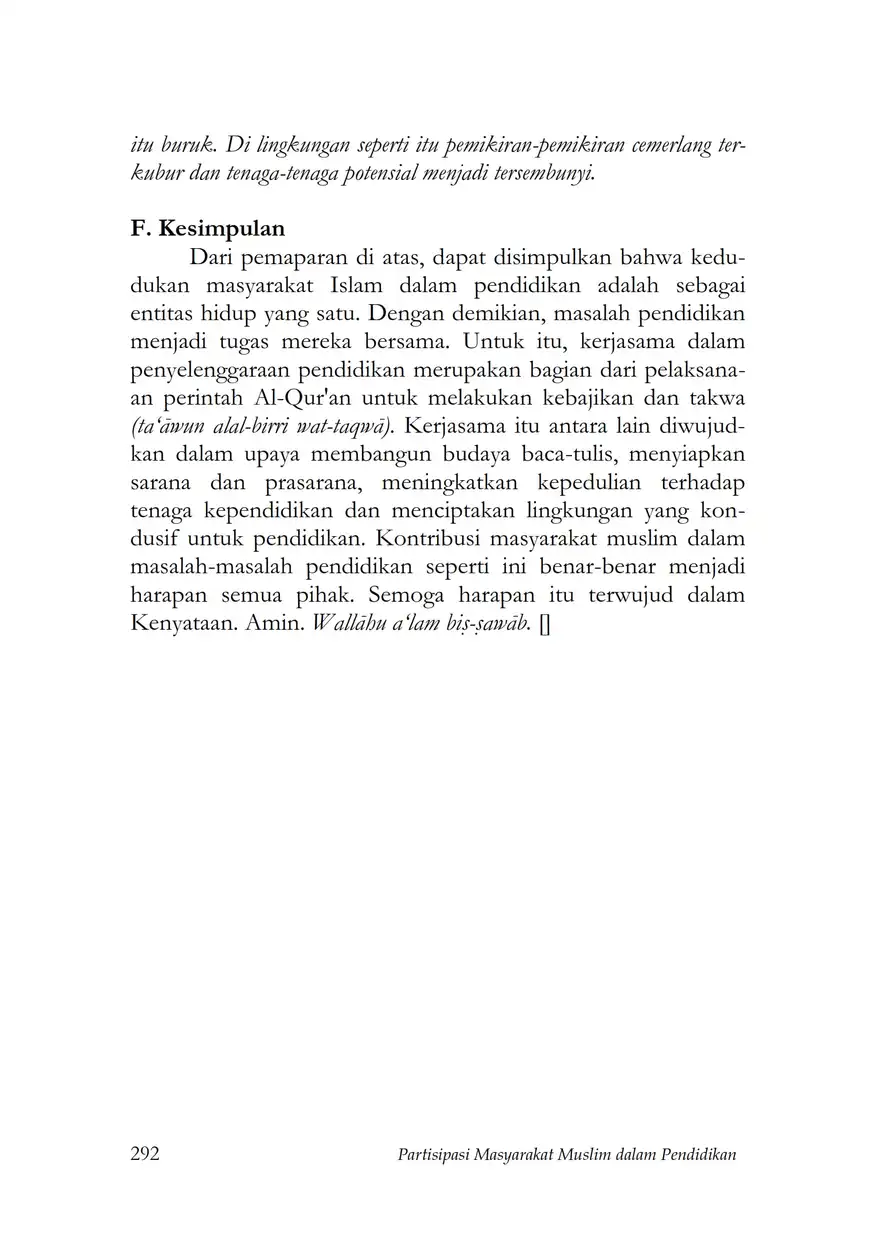 itu buruk. Di lingkungan seperti itu pemikiran-pemikiran cemerlang terkubur dan tenaga-tenaga potensial menjadi tersembunyi.

F. Kesimpulan

Dari pemaparan di atas, dapat disimpulkan bahwa kedudukan masyarakat Islam dalam pendidikan adalah sebagai entitas hidup yang satu. Dengan demikian, masalah pendidikan menjadi tugas mereka bersama. Untuk itu, kerjasama dalam penyelenggaraan pendidikan merupakan bagian dari pelaksanaan perintah Al-Qur'an untuk melakukan kebajikan dan takwa (ta'āwun alal-birri wat-taqwā). Kerjasama itu antara lain diwujudkan dalam upaya membangun budaya baca-tulis, menyiapkan sarana dan prasarana, meningkatkan kepedulian terhadap tenaga kependidikan dan menciptakan lingkungan yang kondusif untuk pendidikan. Kontribusi masyarakat muslim dalam masalah-masalah pendidikan seperti ini benar-benar menjadi harapan semua pihak. Semoga harapan itu terwujud dalam Kenyataan. Amin. Wallāhu a'lam biṣ-ṣawāb. []

292 Partisipasi Masyarakat Muslim dalam Pendidikan